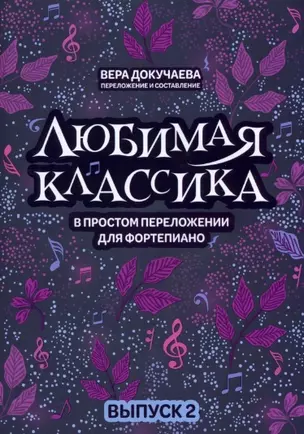 ВЕРА ДОКУЧАЕВА
ПЕРЕЛОЖЕНИЕ И СОСТАВЛЕНИЕ

ЛЮБИМАЯ КЛАССИКА

В ПРОСТОМ ПЕРЕЛОЖЕНИИ ДЛЯ ФОРТЕПИАНО

ВЫПУСК 2